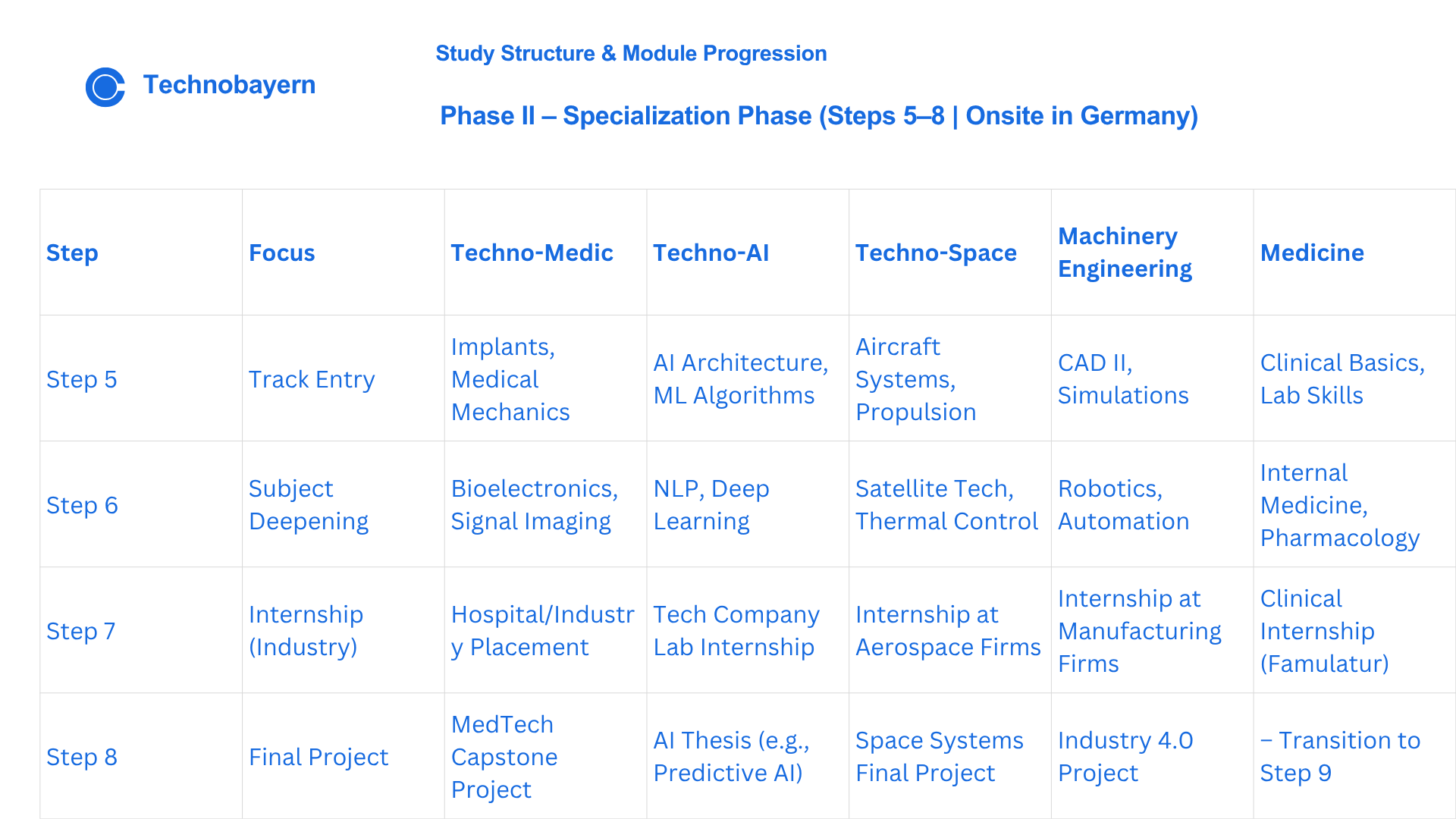 Technobayern

Study Structure & Module Progression

Phase II – Specialization Phase (Steps 5–8 | Onsite in Germany)

| Step | Focus | Techno-Medic | Techno-AI | Techno-Space | Machinery Engineering | Medicine |
|---|---|---|---|---|---|---|
| Step 5 | Track Entry | Implants, Medical Mechanics | AI Architecture, ML Algorithms | Aircraft Systems, Propulsion | CAD II, Simulations | Clinical Basics, Lab Skills |
| Step 6 | Subject Deepening | Bioelectronics, Signal Imaging | NLP, Deep Learning | Satellite Tech, Thermal Control | Robotics, Automation | Internal Medicine, Pharmacology |
| Step 7 | Internship (Industry) | Hospital/Industry Placement | Tech Company Lab Internship | Internship at Aerospace Firms | Internship at Manufacturing Firms | Clinical Internship (Famulatur) |
| Step 8 | Final Project | MedTech Capstone Project | AI Thesis (e.g., Predictive AI) | Space Systems Final Project | Industry 4.0 Project | – Transition to Step 9 |